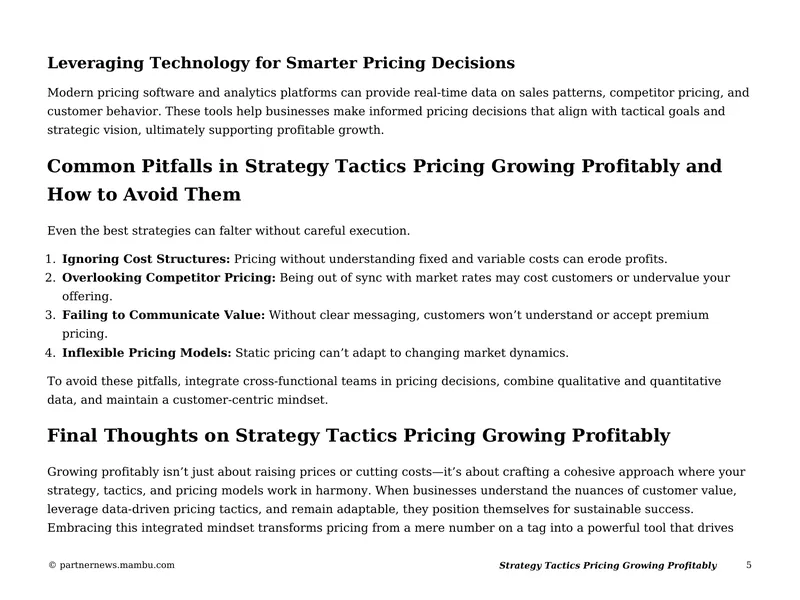 Leveraging Technology for Smarter Pricing Decisions

Modern pricing software and analytics platforms can provide real-time data on sales patterns, competitor pricing, and customer behavior. These tools help businesses make informed pricing decisions that align with tactical goals and strategic vision, ultimately supporting profitable growth.

Common Pitfalls in Strategy Tactics Pricing Growing Profitably and How to Avoid Them

Even the best strategies can falter without careful execution.

1. Ignoring Cost Structures: Pricing without understanding fixed and variable costs can erode profits.
2. Overlooking Competitor Pricing: Being out of sync with market rates may cost customers or undervalue your offering.
3. Failing to Communicate Value: Without clear messaging, customers won't understand or accept premium pricing.
4. Inflexible Pricing Models: Static pricing can't adapt to changing market dynamics.

To avoid these pitfalls, integrate cross-functional teams in pricing decisions, combine qualitative and quantitative data, and maintain a customer-centric mindset.

Final Thoughts on Strategy Tactics Pricing Growing Profitably

Growing profitably isn't just about raising prices or cutting costs—it's about crafting a cohesive approach where your strategy, tactics, and pricing models work in harmony. When businesses understand the nuances of customer value, leverage data-driven pricing tactics, and remain adaptable, they position themselves for sustainable success. Embracing this integrated mindset transforms pricing from a mere number on a tag into a powerful tool that drives

© partnernews.mambu.com

Strategy Tactics Pricing Growing Profitably 5